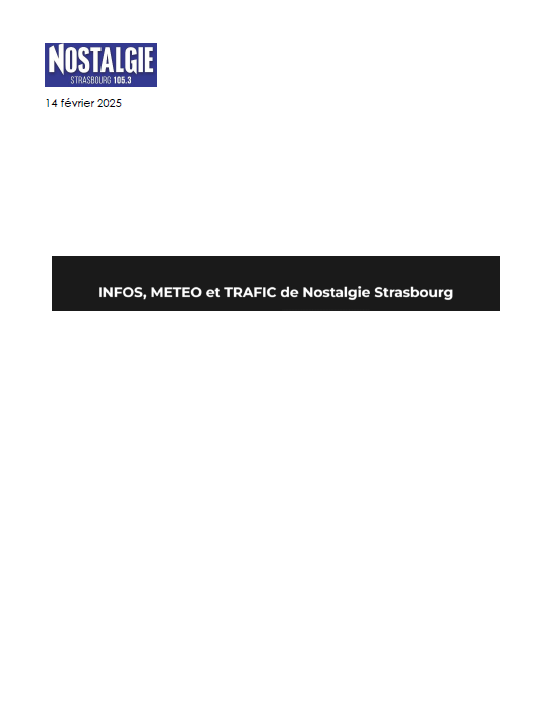 NOSTALGIE
STRASBOURG 105.3

14 février 2025

INFOS, METEO et TRAFIC de Nostalgie Strasbourg